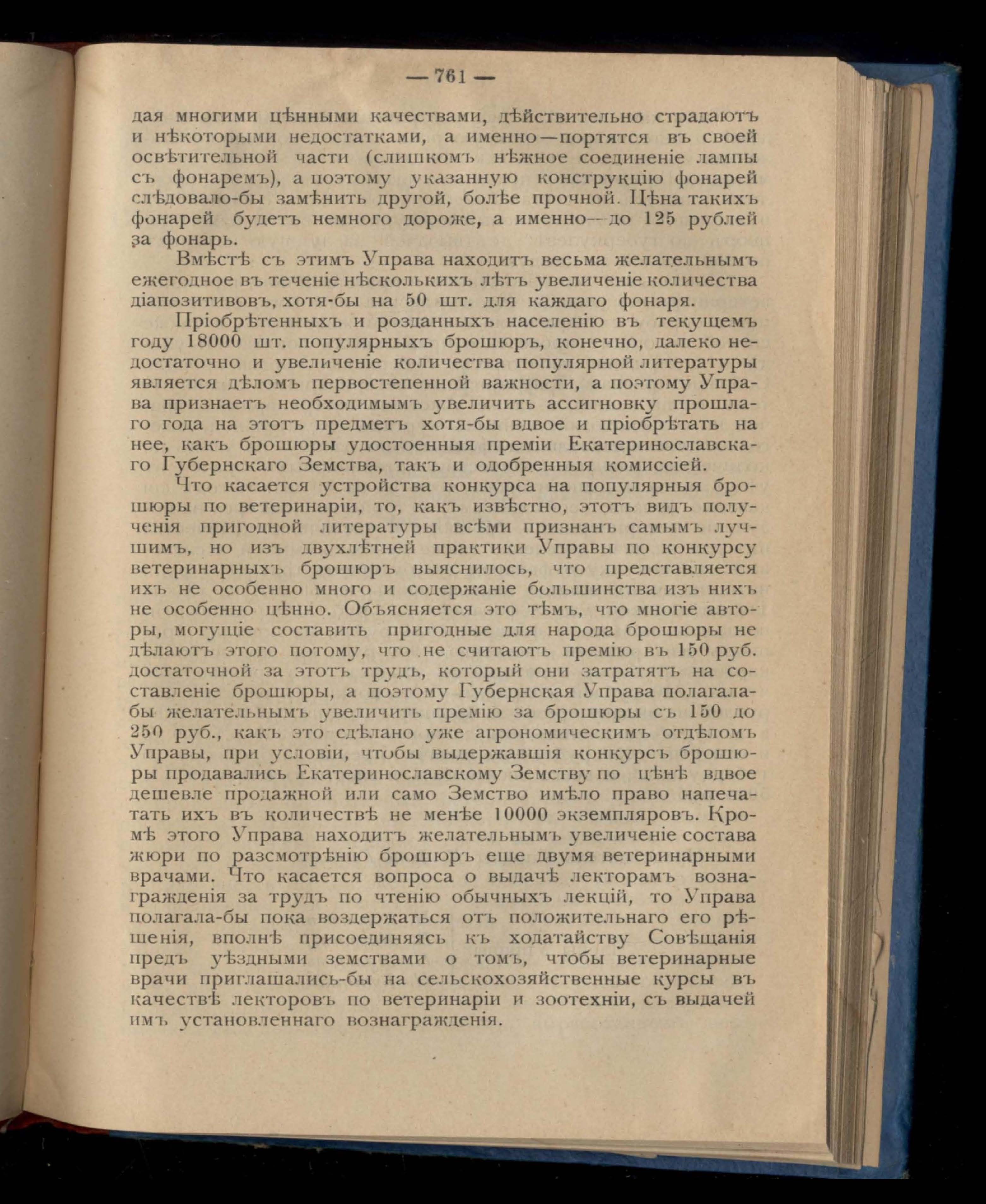 — 761 —

дая многими цѣнными качествами, дѣйствительно страдаютъ и нѣкоторыми недостатками, а именно—портятся въ своей освѣтительной части (слишкомъ нѣжное соединеніе лампы съ фонаремъ), а поэтому указанную конструкцію фонарей слѣдовало-бы замѣнить другой, болѣе прочной. Цѣна такихъ фонарей будетъ немного дороже, а именно—до 125 рублей за фонарь.

Вмѣстѣ съ этимъ Управа находитъ весьма желательнымъ ежегодное въ теченіе нѣсколькихъ лѣтъ увеличеніе количества діапозитивовъ, хотя-бы на 50 шт. для каждаго фонаря.

Пріобрѣтенныхъ и розданныхъ населенію въ текущемъ году 18000 шт. популярныхъ брошюръ, конечно, далеко недостаточно и увеличеніе количества популярной литературы является дѣломъ первостепенной важности, а поэтому Управа признаетъ необходимымъ увеличить ассигновку прошлаго года на этотъ предметъ хотя-бы вдвое и пріобрѣтать на нее, какъ брошюры удостоенныя преміи Екатеринославскаго Губернскаго Земства, такъ и одобренныя комиссіей.

Что касается устройства конкурса на популярныя брошюры по ветеринаріи, то, какъ извѣстно, этотъ видъ полученія пригодной литературы всѣми признанъ самымъ лучшимъ, но изъ двухлѣтней практики Управы по конкурсу ветеринарныхъ брошюръ выяснилось, что представляется ихъ не особенно много и содержаніе большинства изъ нихъ не особенно цѣнно. Объясняется это тѣмъ, что многіе авторы, могущіе составить пригодные для народа брошюры не дѣлаютъ этого потому, что не считаютъ премію въ 150 руб. достаточной за этотъ трудъ, который они затратятъ на составленіе брошюры, а поэтому Губернская Управа полагала-бы желательнымъ увеличить премію за брошюры съ 150 до 250 руб., какъ это сдѣлано уже агрономическимъ отдѣломъ Управы, при условіи, чтобы выдержавшія конкурсъ брошюры продавались Екатеринославскому Земству по цѣнѣ вдвое дешевле продажной или само Земство имѣло право напечатать ихъ въ количествѣ не менѣе 10000 экземпляровъ. Кромѣ этого Управа находитъ желательнымъ увеличеніе состава жюри по разсмотрѣнію брошюръ еще двумя ветеринарными врачами. Что касается вопроса о выдачѣ лекторамъ вознагражденія за трудъ по чтенію обычныхъ лекцій, то Управа полагала-бы пока воздержаться отъ положительнаго его рѣшенія, вполнѣ присоединяясь къ ходатайству Совѣщанія предъ уѣздными земствами о томъ, чтобы ветеринарные врачи приглашались-бы на сельскохозяйственные курсы въ качествѣ лекторовъ по ветеринаріи и зоотехніи, съ выдачей имъ установленнаго вознагражденія.